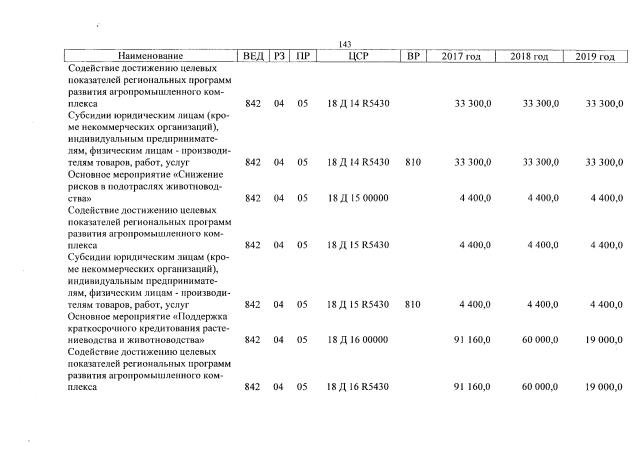 143

| Наименование | ВЕД | РЗ | ПР | ЦСР | ВР | 2017 год | 2018 год | 2019 год |
|---|---|---|---|---|---|---|---|---|
| Содействие достижению целевых показателей региональных программ развития агропромышленного комплекса | 842 | 04 | 05 | 18 Д 14 R5430 | | 33 300,0 | 33 300,0 | 33 300,0 |
| Субсидии юридическим лицам (кроме некоммерческих организаций), индивидуальным предпринимателям, физическим лицам - производителям товаров, работ, услуг | 842 | 04 | 05 | 18 Д 14 R5430 | 810 | 33 300,0 | 33 300,0 | 33 300,0 |
| Основное мероприятие «Снижение рисков в подотраслях животноводства» | 842 | 04 | 05 | 18 Д 15 00000 | | 4 400,0 | 4 400,0 | 4 400,0 |
| Содействие достижению целевых показателей региональных программ развития агропромышленного комплекса | 842 | 04 | 05 | 18 Д 15 R5430 | | 4 400,0 | 4 400,0 | 4 400,0 |
| Субсидии юридическим лицам (кроме некоммерческих организаций), индивидуальным предпринимателям, физическим лицам - производителям товаров, работ, услуг | 842 | 04 | 05 | 18 Д 15 R5430 | 810 | 4 400,0 | 4 400,0 | 4 400,0 |
| Основное мероприятие «Поддержка краткосрочного кредитования растениеводства и животноводства» | 842 | 04 | 05 | 18 Д 16 00000 | | 91 160,0 | 60 000,0 | 19 000,0 |
| Содействие достижению целевых показателей региональных программ развития агропромышленного комплекса | 842 | 04 | 05 | 18 Д 16 R5430 | | 91 160,0 | 60 000,0 | 19 000,0 |